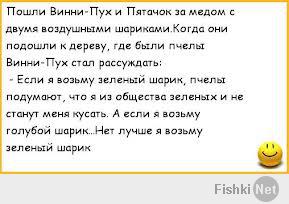 Пошли Винни-Пух и Пятачок за медом с двумя воздушными шариками.Когда они подошли к дереву, где были пчелы Винни-Пух стал рассуждать:

- Если я возьму зеленый шарик, пчелы подумают, что я из общества зеленых и не станут меня кусать. А если я возьму голубой шарик...Нет лучше я возьму зеленый шарик

Fishki Net